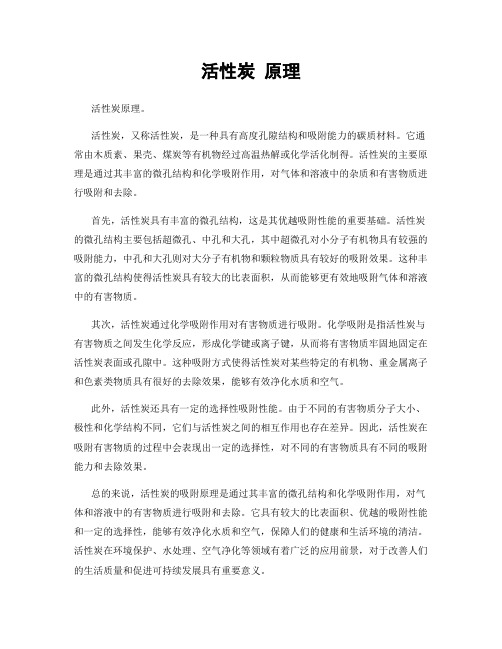 活性炭 原理

活性炭原理。

活性炭，又称活性炭，是一种具有高度孔隙结构和吸附能力的碳质材料。它通常由木质素、果壳、煤炭等有机物经过高温热解或化学活化制得。活性炭的主要原理是通过其丰富的微孔结构和化学吸附作用，对气体和溶液中的杂质和有害物质进行吸附和去除。

首先，活性炭具有丰富的微孔结构，这是其优越吸附性能的重要基础。活性炭的微孔结构主要包括超微孔、中孔和大孔，其中超微孔对小分子有机物具有较强的吸附能力，中孔和大孔则对大分子有机物和颗粒物质具有较好的吸附效果。这种丰富的微孔结构使得活性炭具有较大的比表面积，从而能够更有效地吸附气体和溶液中的有害物质。

其次，活性炭通过化学吸附作用对有害物质进行吸附。化学吸附是指活性炭与有害物质之间发生化学反应，形成化学键或离子键，从而将有害物质牢固地固定在活性炭表面或孔隙中。这种吸附方式使得活性炭对某些特定的有机物、重金属离子和色素类物质具有很好的去除效果，能够有效净化水质和空气。

此外，活性炭还具有一定的选择性吸附性能。由于不同的有害物质分子大小、极性和化学结构不同，它们与活性炭之间的相互作用也存在差异。因此，活性炭在吸附有害物质的过程中会表现出一定的选择性，对不同的有害物质具有不同的吸附能力和去除效果。

总的来说，活性炭的吸附原理是通过其丰富的微孔结构和化学吸附作用，对气体和溶液中的有害物质进行吸附和去除。它具有较大的比表面积、优越的吸附性能和一定的选择性，能够有效净化水质和空气，保障人们的健康和生活环境的清洁。活性炭在环境保护、水处理、空气净化等领域有着广泛的应用前景，对于改善人们的生活质量和促进可持续发展具有重要意义。